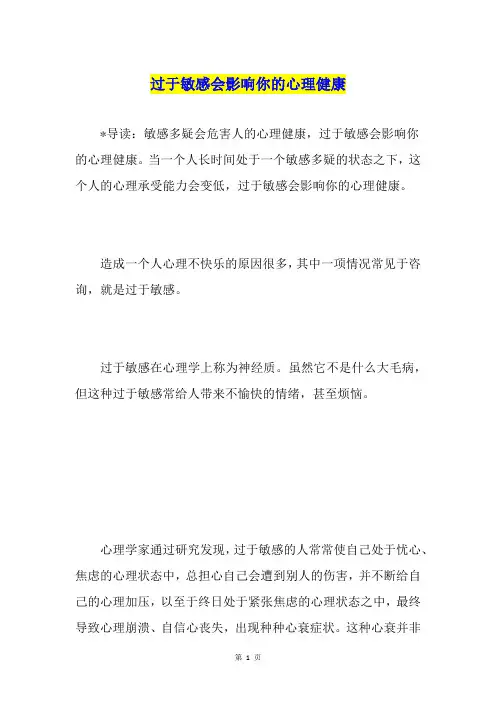 过于敏感会影响你的心理健康

*导读：敏感多疑会危害人的心理健康，过于敏感会影响你的心理健康。当一个人长时间处于一个敏感多疑的状态之下，这个人的心理承受能力会变低，过于敏感会影响你的心理健康。

造成一个人心理不快乐的原因很多，其中一项情况常见于咨询，就是过于敏感。

过于敏感在心理学上称为神经质。虽然它不是什么大毛病，但这种过于敏感常给人带来不愉快的情绪，甚至烦恼。

心理学家通过研究发现，过于敏感的人常常使自己处于忧心、焦虑的心理状态中，总担心自己会遭到别人的伤害，并不断给自己的心理加压，以至于终日处于紧张焦虑的心理状态之中，最终导致心理崩溃、自信心丧失，出现种种心衰症状。这种心衰并非

第 1 页